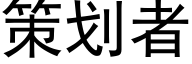 策划者